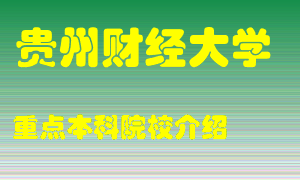 贵州财经大学

重点本科院校介绍